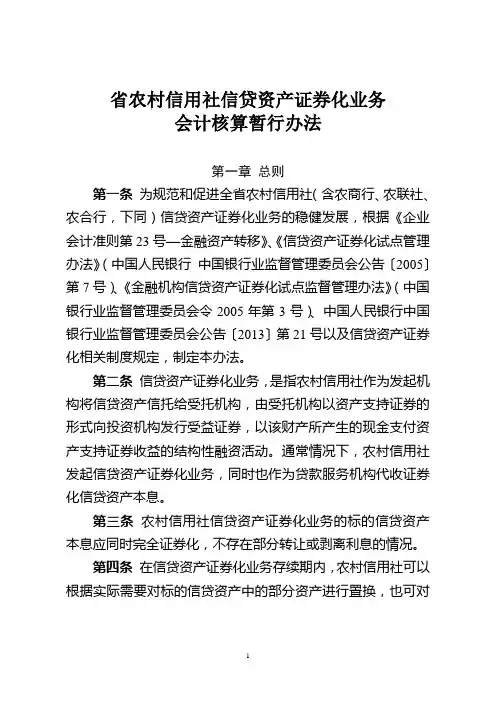 省农村信用社信贷资产证券化业务
会计核算暂行办法

第一章 总则

第一条 为规范和促进全省农村信用社（含农商行、农联社、农合行，下同）信贷资产证券化业务的稳健发展，根据《企业会计准则第 23 号—金融资产转移》、《信贷资产证券化试点管理办法》（中国人民银行 中国银行业监督管理委员会公告〔2005〕第 7 号）、《金融机构信贷资产证券化试点监督管理办法》（中国银行业监督管理委员会令 2005 年第 3 号）、中国人民银行中国银行业监督管理委员会公告〔2013〕第 21 号以及信贷资产证券化相关制度规定，制定本办法。

第二条 信贷资产证券化业务，是指农村信用社作为发起机构将信贷资产信托给受托机构，由受托机构以资产支持证券的形式向投资机构发行受益证券，以该财产所产生的现金支付资产支持证券收益的结构性融资活动。通常情况下，农村信用社发起信贷资产证券化业务，同时也作为贷款服务机构代收证券化信贷资产本息。

第三条 农村信用社信贷资产证券化业务的标的信贷资产本息应同时完全证券化，不存在部分转让或剥离利息的情况。

第四条 在信贷资产证券化业务存续期内，农村信用社可以根据实际需要对标的信贷资产中的部分资产进行置换，也可对

1